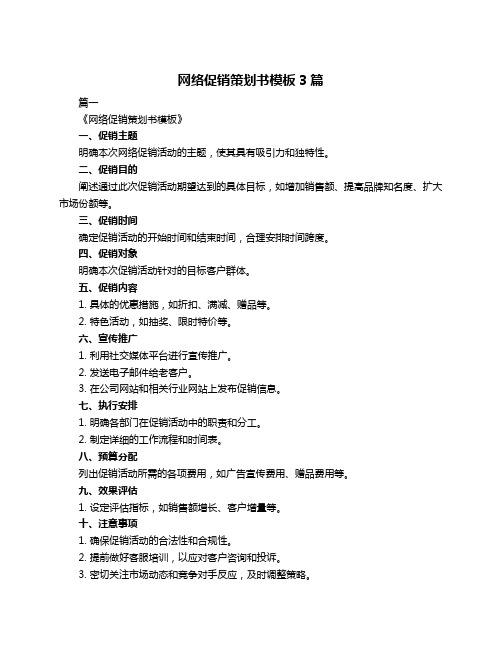 网络促销策划书模板 3 篇

篇一

《网络促销策划书模板》

一、促销主题

明确本次网络促销活动的主题，使其具有吸引力和独特性。

二、促销目的

阐述通过此次促销活动期望达到的具体目标，如增加销售额、提高品牌知名度、扩大市场份额等。

三、促销时间

确定促销活动的开始时间和结束时间，合理安排时间跨度。

四、促销对象

明确本次促销活动针对的目标客户群体。

五、促销内容

1. 具体的优惠措施，如折扣、满减、赠品等。

2. 特色活动，如抽奖、限时特价等。

六、宣传推广

1. 利用社交媒体平台进行宣传推广。

2. 发送电子邮件给老客户。

3. 在公司网站和相关行业网站上发布促销信息。

七、执行安排

1. 明确各部门在促销活动中的职责和分工。

2. 制定详细的工作流程和时间表。

八、预算分配

列出促销活动所需的各项费用，如广告宣传费用、赠品费用等。

九、效果评估

1. 设定评估指标，如销售额增长、客户增量等。

十、注意事项

1. 确保促销活动的合法性和合规性。

2. 提前做好客服培训，以应对客户咨询和投诉。

3. 密切关注市场动态和竞争对手反应，及时调整策略。